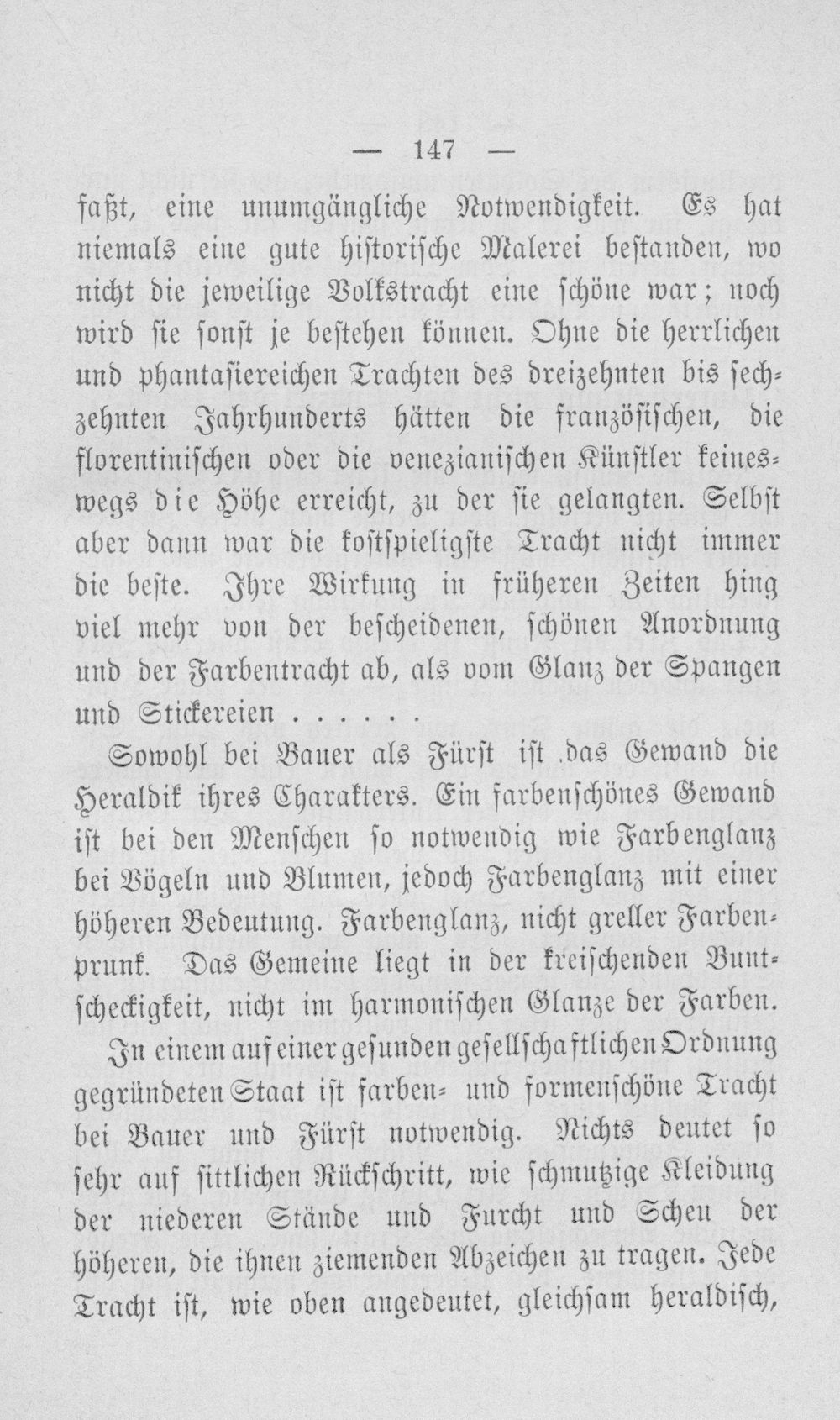 — 147 —

faßt, eine unumgängliche Notwendigkeit. Es hat niemals eine gute historische Malerei bestanden, wo nicht die jeweilige Volkstracht eine schöne war; noch wird sie sonst je bestehen können. Ohne die herrlichen und phantasiereichen Trachten des dreizehnten bis sechzehnten Jahrhunderts hätten die französischen, die florentinischen oder die venezianischen Künstler keineswegs die Höhe erreicht, zu der sie gelangten. Selbst aber dann war die kostspieligste Tracht nicht immer die beste. Ihre Wirkung in früheren Zeiten hing viel mehr von der bescheidenen, schönen Anordnung und der Farbentracht ab, als vom Glanz der Spangen und Stickereien . . . . .

Sowohl bei Bauer als Fürst ist das Gewand die Heraldik ihres Charakters. Ein farbenschönes Gewand ist bei den Menschen so notwendig wie Farbenglanz bei Vögeln und Blumen, jedoch Farbenglanz mit einer höheren Bedeutung. Farbenglanz, nicht greller Farbenprunk. Das Gemeine liegt in der kreischenden Buntscheckigkeit, nicht im harmonischen Glanze der Farben.

In einem auf einer gesunden gesellschaftlichen Ordnung gegründeten Staat ist farben- und formenschöne Tracht bei Bauer und Fürst notwendig. Nichts deutet so sehr auf sittlichen Rückschritt, wie schmutzige Kleidung der niederen Stände und Furcht und Scheu der höheren, die ihnen ziemenden Abzeichen zu tragen. Jede Tracht ist, wie oben angedeutet, gleichsam heraldisch,